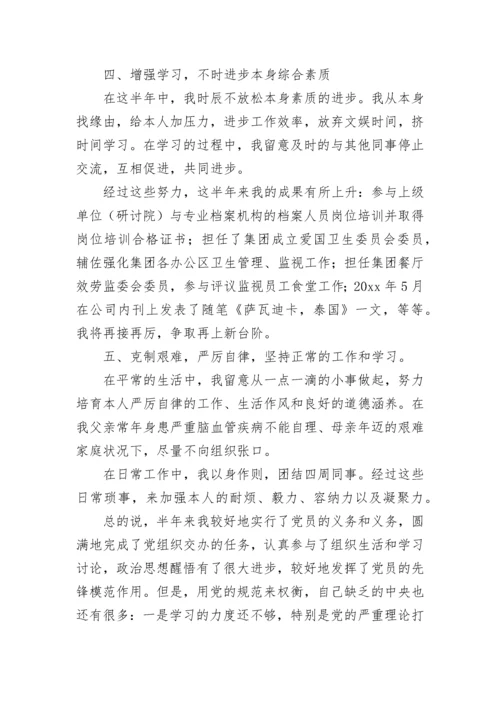 四、增强学习，不时进步本身综合素质

在这半年中，我时辰不放松本身素质的进步。我从本身找缘由，给本人加压力，进步工作效率，放弃文娱时间，挤时间学习。在学习的过程中，我留意及时的与其他同事停止交流，互相促进，共同进步。

经过这些努力，这半年来我的成果有所上升：参与上级单位（研讨院）与专业档案机构的档案人员岗位培训并取得岗位培训合格证书；担任了集团成立爱国卫生委员会委员，辅佐强化集团各办公区卫生管理、监视工作；担任集团餐厅效劳监委会委员，参与评议监视员工食堂工作；20xx 年 5 月在公司内刊上发表了随笔《萨瓦迪卡，泰国》一文，等等。我将再接再厉，争取再上新台阶。

五、克制艰难，严厉自律，坚持正常的工作和学习。

在平常的生活中，我留意从一点一滴的小事做起，努力培育本人严厉自律的工作、生活作风和良好的道德涵养。在我父亲常年身患严重脑血管疾病不能自理、母亲年迈的艰难家庭状况下，尽量不向组织张口。

在日常工作中，我以身作则，团结四周同事。经过这些日常琐事，来加强本人的耐烦、毅力、容纳力以及凝聚力。

总的说，半年来我较好地实行了党员的义务和义务，圆满地完成了党组织交办的任务，认真参与了组织生活和学习讨论，政治思想醒悟有了很大进步，较好地发挥了党员的先锋模范作用。但是，用党的规范来权衡，自己缺乏的中央也还有很多：一是学习的力度还不够，特别是党的严重理论打